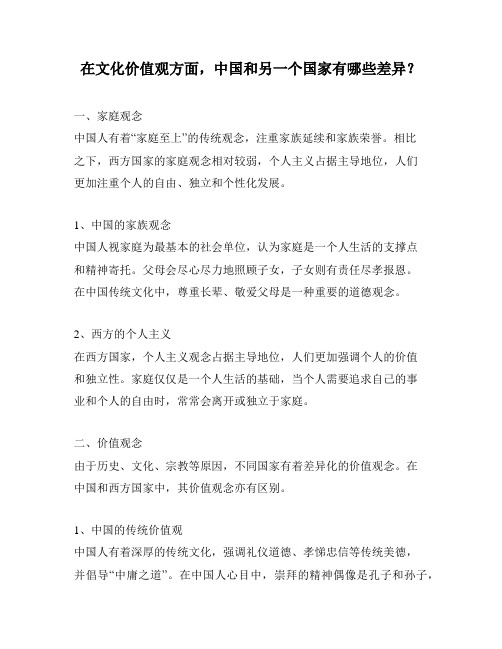 在文化价值观方面，中国和另一个国家有哪些差异？

一、家庭观念
中国人有着“家庭至上”的传统观念，注重家族延续和家族荣誉。相比之下，西方国家的家庭观念相对较弱，个人主义占据主导地位，人们更加注重个人的自由、独立和个性化发展。

1、中国的家族观念
中国人视家庭为最基本的社会单位，认为家庭是一个人生活的支撑点和精神寄托。父母会尽心尽力地照顾子女，子女则有责任尽孝报恩。在中国传统文化中，尊重长辈、敬爱父母是一种重要的道德观念。

2、西方的个人主义
在西方国家，个人主义观念占据主导地位，人们更加强调个人的价值和独立性。家庭仅仅是一个人生活的基础，当个人需要追求自己的事业和个人的自由时，常常会离开或独立于家庭。

二、价值观念
由于历史、文化、宗教等原因，不同国家有着差异化的价值观念。在中国和西方国家中，其价值观念亦有区别。

1、中国的传统价值观
中国人有着深厚的传统文化，强调礼仪道德、孝悌忠信等传统美德，并倡导“中庸之道”。在中国人心目中，崇拜的精神偶像是孔子和孙子，